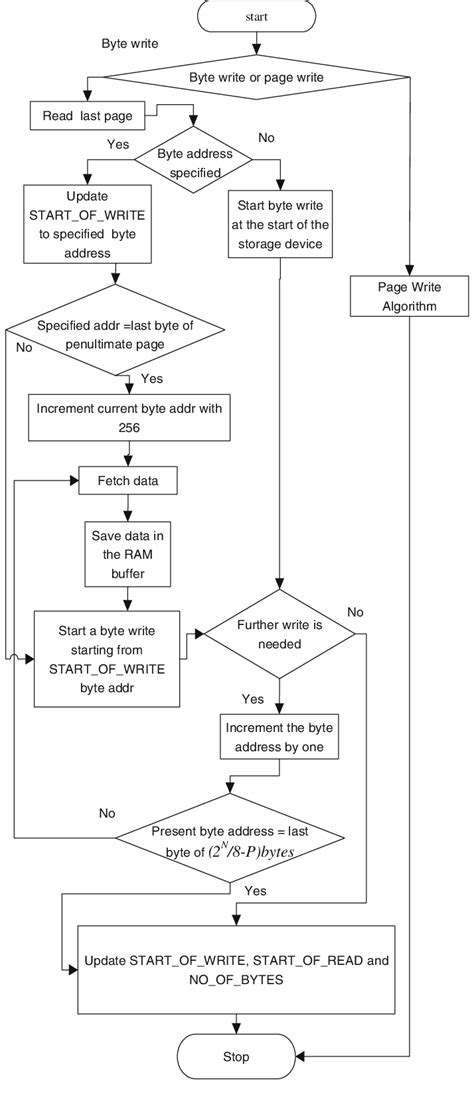 start

Byte write

Byte write or page write

Read last page

Yes

Byte address specified

No

Update START_OF_WRITE to specified byte address

Start byte write at the start of the storage device

Page Write Algorithm

Specified addr =last byte of penultimate page

No

Yes

Increment current byte addr with 256

Fetch data

Save data in the RAM buffer

Start a byte write starting from START_OF_WRITE byte addr

Further write is needed

No

Yes

Increment the byte address by one

No

Present byte address = last byte of $(2^N/8\text{-}P)bytes$

Yes

Update START_OF_WRITE, START_OF_READ and NO_OF_BYTES

Stop